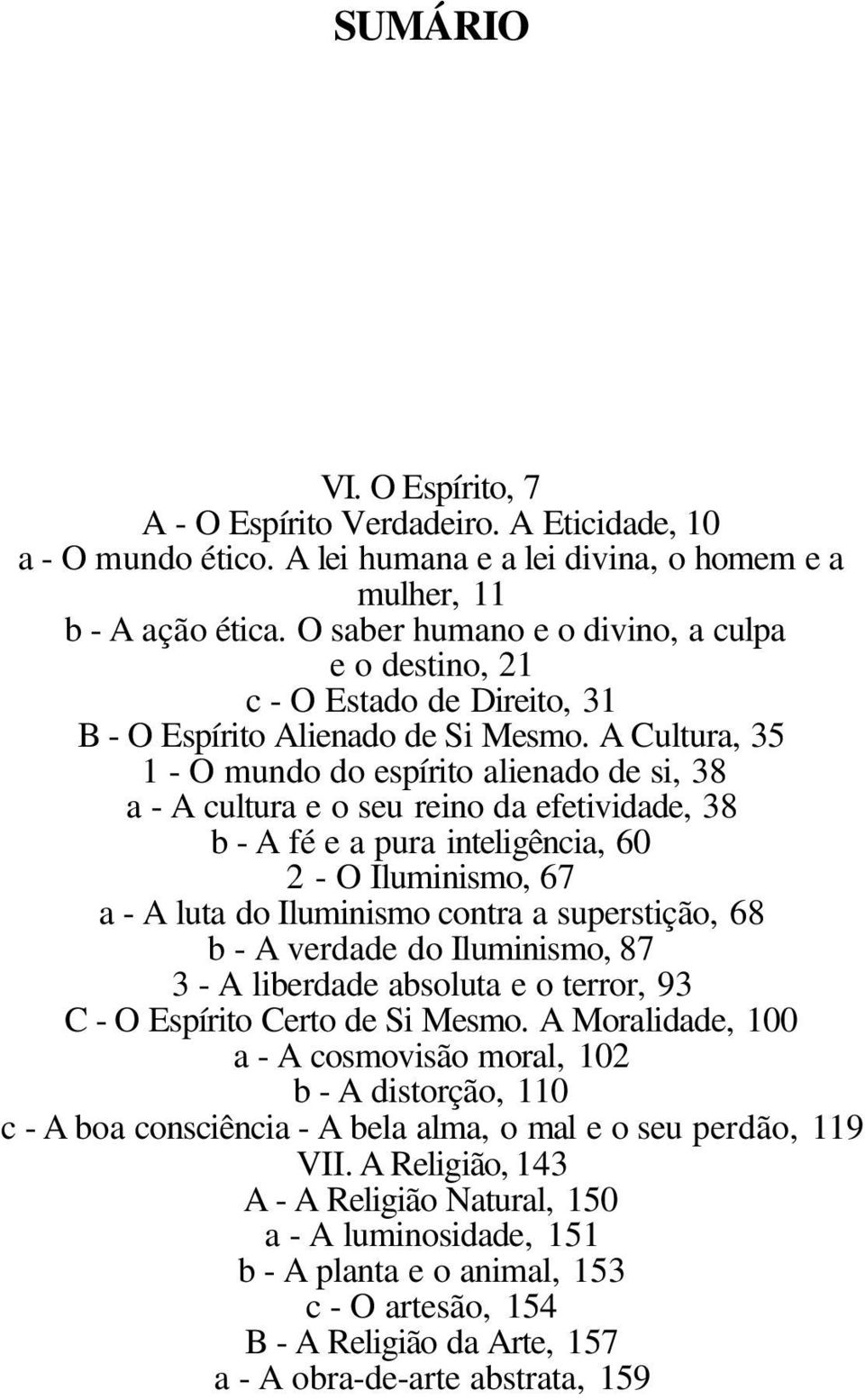 SUMÁRIO

VI. O Espírito, 7
A - O Espírito Verdadeiro. A Eticidade, 10
a - O mundo ético. A lei humana e a lei divina, o homem e a mulher, 11
b - A ação ética. O saber humano e o divino, a culpa e o destino, 21
c - O Estado de Direito, 31
B - O Espírito Alienado de Si Mesmo. A Cultura, 35
1 - O mundo do espírito alienado de si, 38
a - A cultura e o seu reino da efetividade, 38
b - A fé e a pura inteligência, 60
2 - O Iluminismo, 67
a - A luta do Iluminismo contra a superstição, 68
b - A verdade do Iluminismo, 87
3 - A liberdade absoluta e o terror, 93
C - O Espírito Certo de Si Mesmo. A Moralidade, 100
a - A cosmovisão moral, 102
b - A distorção, 110
c - A boa consciência - A bela alma, o mal e o seu perdão, 119
VII. A Religião, 143
A - A Religião Natural, 150
a - A luminosidade, 151
b - A planta e o animal, 153
c - O artesão, 154
B - A Religião da Arte, 157
a - A obra-de-arte abstrata, 159